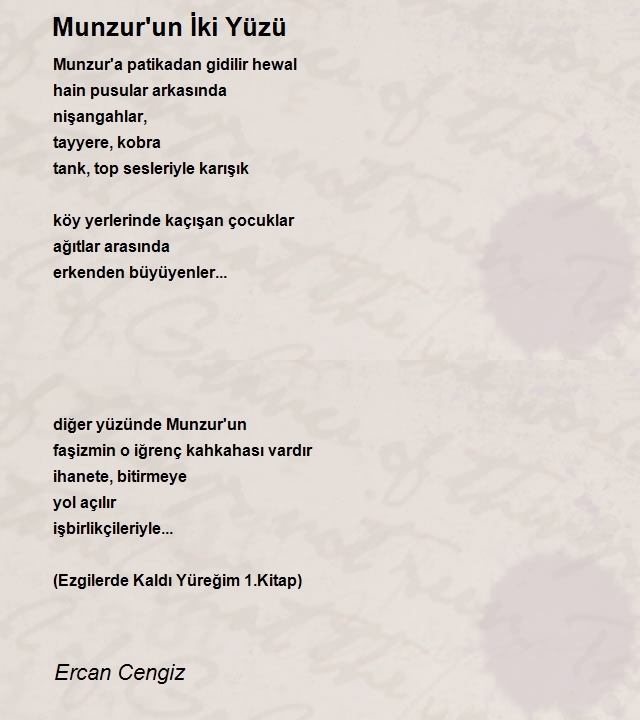 Munzur'un İki Yüzü

Munzur'a patikadan gidilir hewal
hain pusular arkasında
nişangahlar,
tayyere, kobra
tank, top sesleriyle karışık

köy yerlerinde kaçışan çocuklar
ağıtlar arasında
erkenden büyüyenler...

diğer yüzünde Munzur'un
faşizmin o iğrenç kahkahası vardır
ihanete, bitirmeye
yol açılır
işbirlikçileriyle...

(Ezgilerde Kaldı Yüreğim 1.Kitap)

Ercan Cengiz